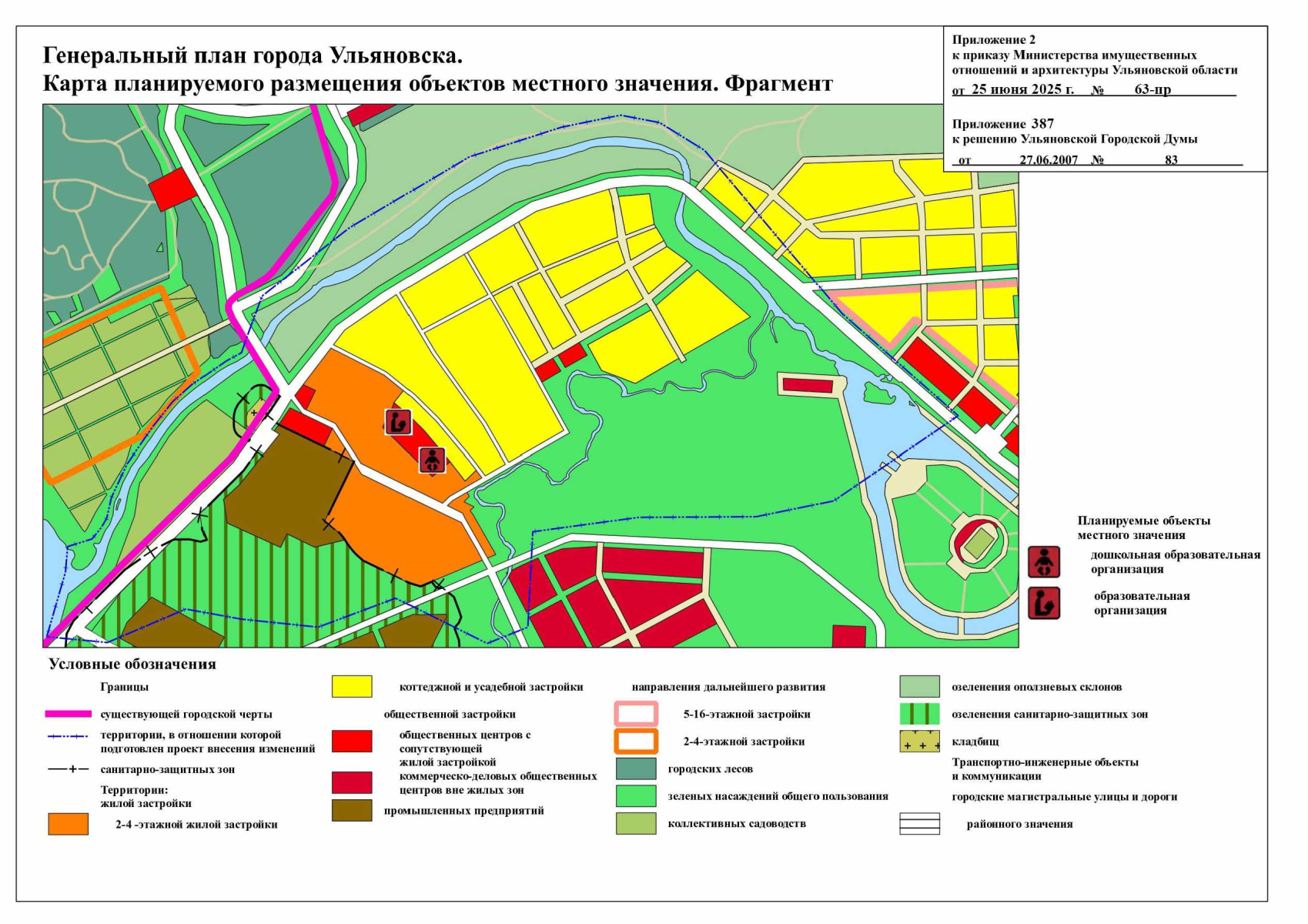 Генеральный план города Ульяновска.
Карта планируемого размещения объектов местного значения. Фрагмент

Приложение 2
к приказу Министерства имущественных отношений и архитектуры Ульяновской области
от 25 июня 2025 г. № 63-пр

Приложение 387
к решению Ульяновской Городской Думы
от 27.06.2007 № 83

Планируемые объекты местного значения
дошкольная образовательная организация
образовательная организация

Условные обозначения
Границы
существующей городской черты
территории, в отношении которой подготовлен проект внесения изменений
санитарно-защитных зон
Территории:
жилой застройки
2-4 -этажной жилой застройки
коттеджной и усадебной застройки
общественной застройки
общественных центров с сопутствующей жилой застройкой
коммерческо-деловых общественных центров вне жилых зон
промышленных предприятий
направления дальнейшего развития
5-16-этажной застройки
2-4-этажной застройки
городских лесов
зеленых насаждений общего пользования
коллективных садоводств
озеленения оползневых склонов
озеленения санитарно-защитных зон
кладбищ
Транспортно-инженерные объекты и коммуникации
городские магистральные улицы и дороги
районного значения